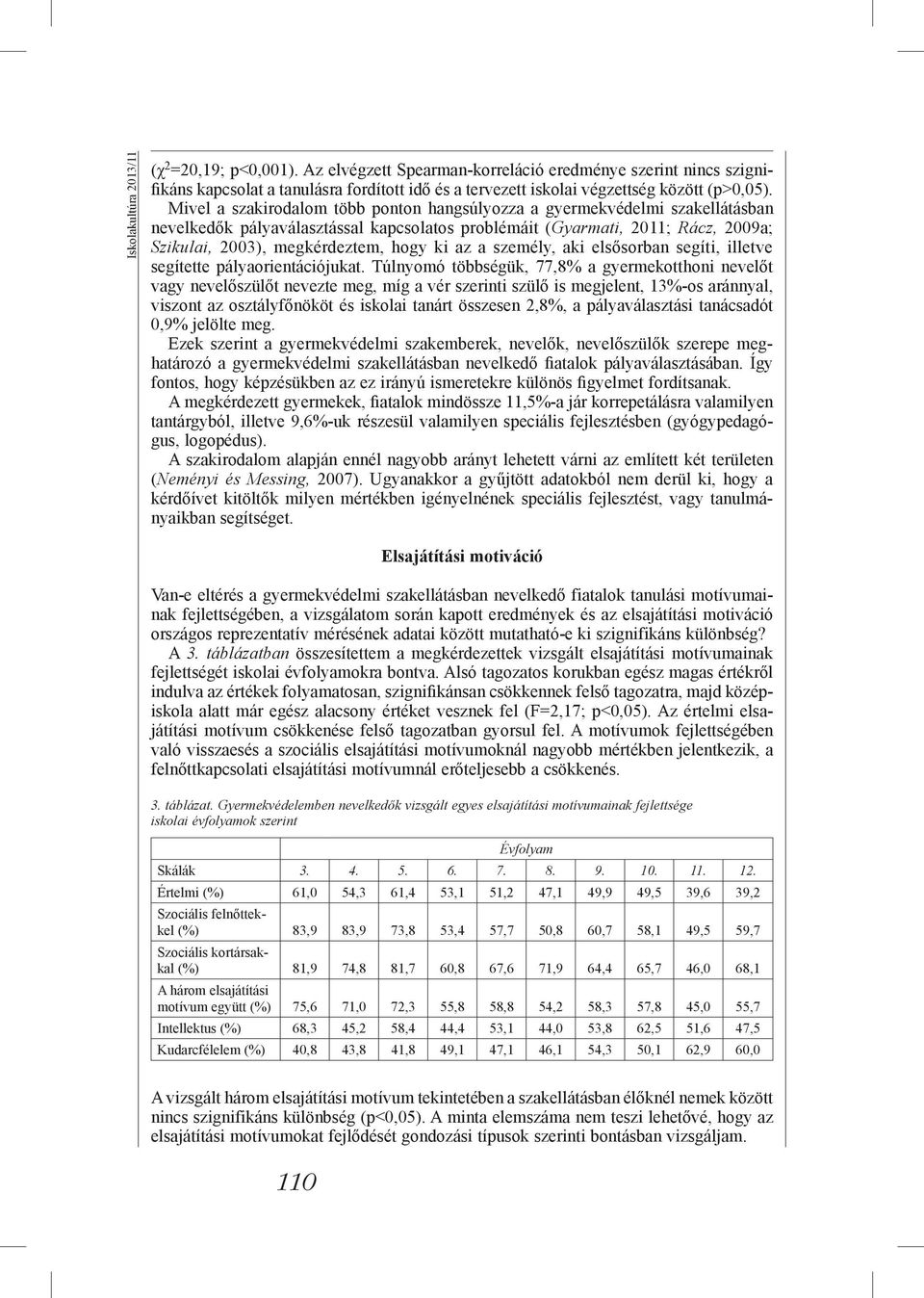 Iskolakultúra 2013/11

($\chi^2$=20,19; p<0,001). Az elvégzett Spearman-korreláció eredménye szerint nincs szignifikáns kapcsolat a tanulásra fordított idő és a tervezett iskolai végzettség között (p>0,05).

Mivel a szakirodalom több ponton hangsúlyozza a gyermekvédelmi szakellátásban nevelkedők pályaválasztással kapcsolatos problémáit (Gyarmati, 2011; Rácz, 2009a; Szikulai, 2003), megkérdeztem, hogy ki az a személy, aki elsősorban segíti, illetve segítette pályaorientációjukat. Túlnyomó többségük, 77,8% a gyermekotthoni nevelőt vagy nevelőszülőt nevezte meg, míg a vér szerinti szülő is megjelent, 13%-os aránnyal, viszont az osztályfőnököt és iskolai tanárt összesen 2,8%, a pályaválasztási tanácsadót 0,9% jelölte meg.

Ezek szerint a gyermekvédelmi szakemberek, nevelők, nevelőszülők szerepe meghatározó a gyermekvédelmi szakellátásban nevelkedő fiatalok pályaválasztásában. Így fontos, hogy képzésükben az ez irányú ismeretekre különös figyelmet fordítsanak.

A megkérdezett gyermekek, fiatalok mindössze 11,5%-a jár korrepetálásra valamilyen tantárgyból, illetve 9,6%-uk részesül valamilyen speciális fejlesztésben (gyógypedagógus, logopédus).

A szakirodalom alapján ennél nagyobb arányt lehetett várni az említett két területen (Neményi és Messing, 2007). Ugyanakkor a gyűjtött adatokból nem derül ki, hogy a kérdőívet kitöltők milyen mértékben igényelnének speciális fejlesztést, vagy tanulmányaikban segítséget.

Elsajátítási motiváció

Van-e eltérés a gyermekvédelmi szakellátásban nevelkedő fiatalok tanulási motívumainak fejlettségében, a vizsgálatom során kapott eredmények és az elsajátítási motiváció országos reprezentatív mérésének adatai között mutatható-e ki szignifikáns különbség?

A 3. táblázatban összesítettem a megkérdezettek vizsgált elsajátítási motívumainak fejlettségét iskolai évfolyamokra bontva. Alsó tagozatos korukban egész magas értékről indulva az értékek folyamatosan, szignifikánsan csökkennek felső tagozatra, majd középiskola alatt már egész alacsony értéket vesznek fel (F=2,17; p<0,05). Az értelmi elsajátítási motívum csökkenése felső tagozatban gyorsul fel. A motívumok fejlettségében való visszaesés a szociális elsajátítási motívumoknál nagyobb mértékben jelentkezik, a felnőttkapcsolati elsajátítási motívumnál erőteljesebb a csökkenés.

3. táblázat. Gyermekvédelemben nevelkedők vizsgált egyes elsajátítási motívumainak fejlettsége iskolai évfolyamok szerint

| | Évfolyam | | | | | | | | | |
|---|---|---|---|---|---|---|---|---|---|---|
| Skálák | 3. | 4. | 5. | 6. | 7. | 8. | 9. | 10. | 11. | 12. |
| Értelmi (%) | 61,0 | 54,3 | 61,4 | 53,1 | 51,2 | 47,1 | 49,9 | 49,5 | 39,6 | 39,2 |
| Szociális felnőttekkel (%) | 83,9 | 83,9 | 73,8 | 53,4 | 57,7 | 50,8 | 60,7 | 58,1 | 49,5 | 59,7 |
| Szociális kortársakkal (%) | 81,9 | 74,8 | 81,7 | 60,8 | 67,6 | 71,9 | 64,4 | 65,7 | 46,0 | 68,1 |
| A három elsajátítási motívum együtt (%) | 75,6 | 71,0 | 72,3 | 55,8 | 58,8 | 54,2 | 58,3 | 57,8 | 45,0 | 55,7 |
| Intellektus (%) | 68,3 | 45,2 | 58,4 | 44,4 | 53,1 | 44,0 | 53,8 | 62,5 | 51,6 | 47,5 |
| Kudarcfélelem (%) | 40,8 | 43,8 | 41,8 | 49,1 | 47,1 | 46,1 | 54,3 | 50,1 | 62,9 | 60,0 |

A vizsgált három elsajátítási motívum tekintetében a szakellátásban élőknél nemek között nincs szignifikáns különbség (p<0,05). A minta elemszáma nem teszi lehetővé, hogy az elsajátítási motívumokat fejlődését gondozási típusok szerinti bontásban vizsgáljam.

110